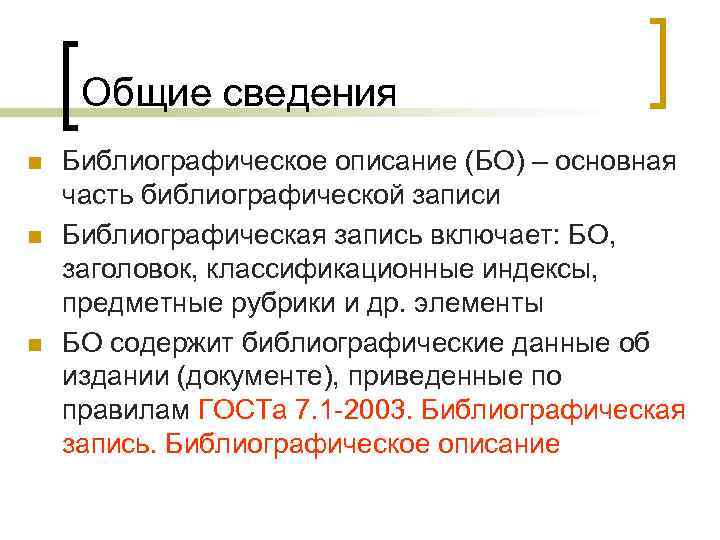 Общие сведения

Библиографическое описание (БО) – основная часть библиографической записи

Библиографическая запись включает: БО, заголовок, классификационные индексы, предметные рубрики и др. элементы

БО содержит библиографические данные об издании (документе), приведенные по правилам ГОСТа 7.1-2003. Библиографическая запись. Библиографическое описание